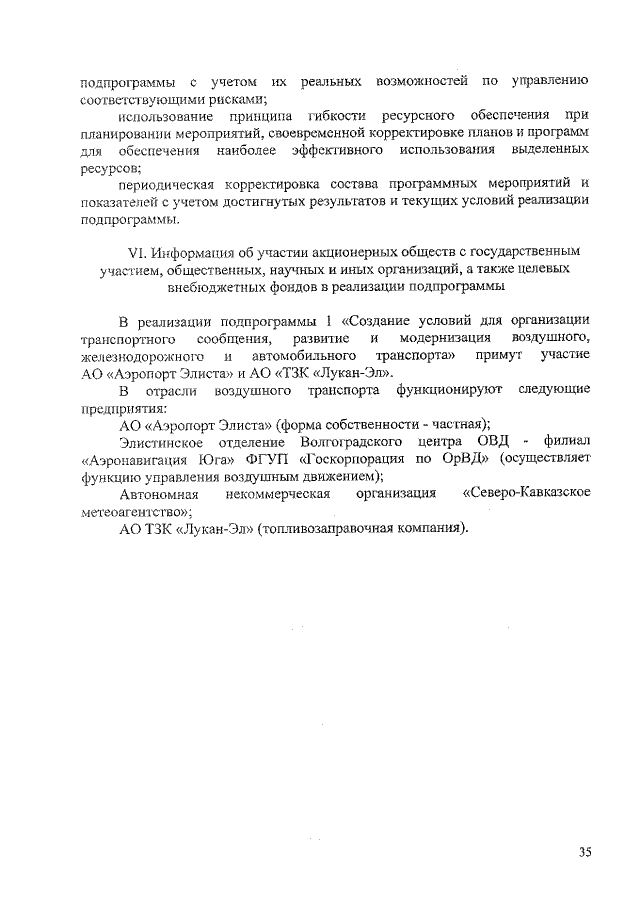 подпрограммы с учетом их реальных возможностей по управлению соответствующими рисками;

использование принципа гибкости ресурсного обеспечения при планировании мероприятий, своевременной корректировке планов и программ для обеспечения наиболее эффективного использования выделенных ресурсов;

периодическая корректировка состава программных мероприятий и показателей с учетом достигнутых результатов и текущих условий реализации подпрограммы.

VI. Информация об участии акционерных обществ с государственным участием, общественных, научных и иных организаций, а также целевых внебюджетных фондов в реализации подпрограммы

В реализации подпрограммы 1 «Создание условий для организации транспортного сообщения, развитие и модернизация воздушного, железнодорожного и автомобильного транспорта» примут участие АО «Аэропорт Элиста» и АО «ТЗК «Лукан-Эл».

В отрасли воздушного транспорта функционируют следующие предприятия:

АО «Аэропорт Элиста» (форма собственности - частная);

Элистинское отделение Волгоградского центра ОВД - филиал «Аэронавигация Юга» ФГУП «Госкорпорация по ОрВД» (осуществляет функцию управления воздушным движением);

Автономная некоммерческая организация «Северо-Кавказское метеоагентство»;

АО ТЗК «Лукан-Эл» (топливозаправочная компания).

35